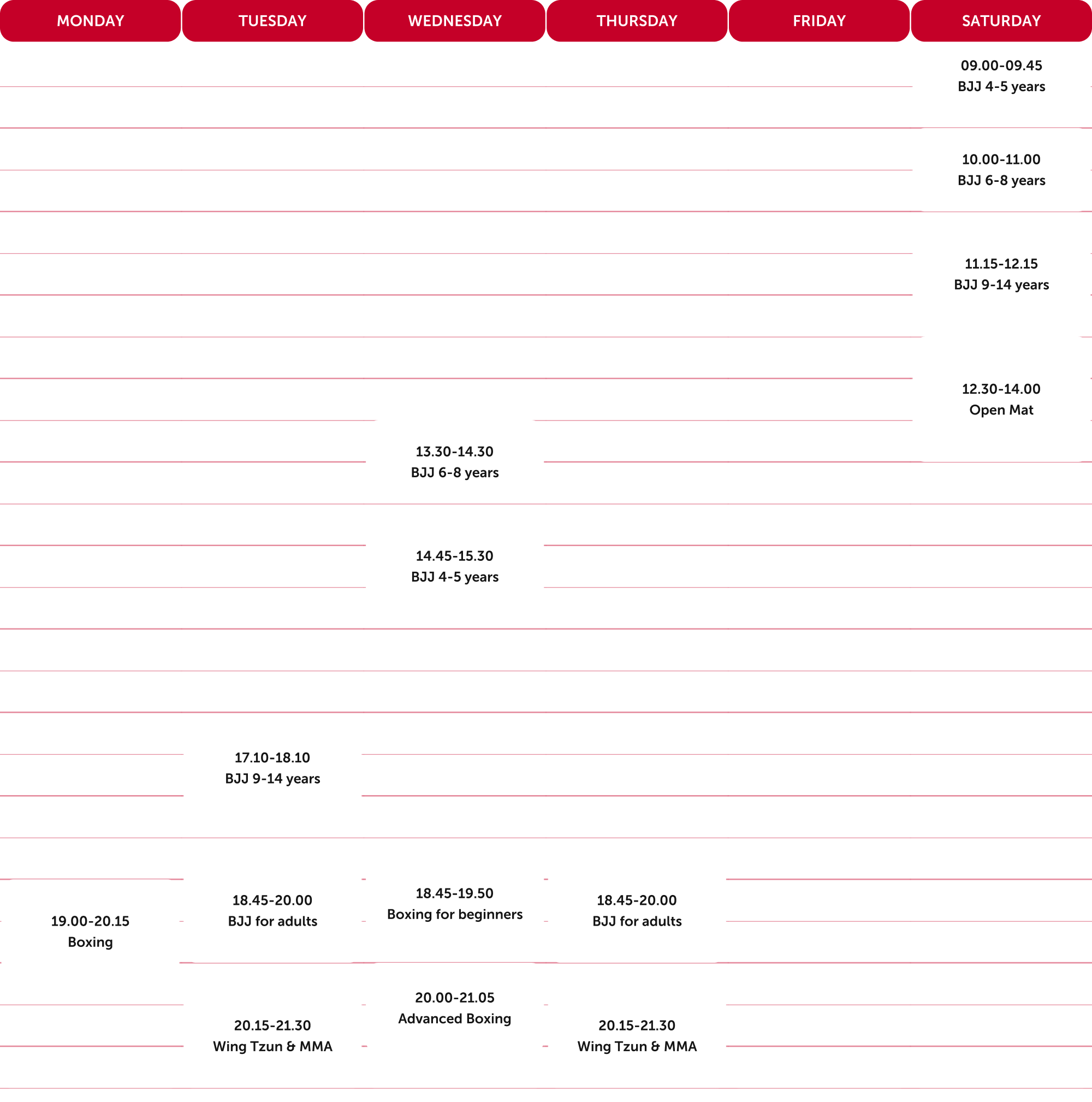 | MONDAY | TUESDAY | WEDNESDAY | THURSDAY | FRIDAY | SATURDAY |
|---|---|---|---|---|---|
| | | | | | 09.00-09.45 BJJ 4-5 years |
| | | | | | 10.00-11.00 BJJ 6-8 years |
| | | | | | 11.15-12.15 BJJ 9-14 years |
| | | | | | 12.30-14.00 Open Mat |
| | | 13.30-14.30 BJJ 6-8 years | | | |
| | | 14.45-15.30 BJJ 4-5 years | | | |
| | 17.10-18.10 BJJ 9-14 years | | | | |
| 19.00-20.15 Boxing | 18.45-20.00 BJJ for adults | 18.45-19.50 Boxing for beginners | 18.45-20.00 BJJ for adults | | |
| | 20.15-21.30 Wing Tzun & MMA | 20.00-21.05 Advanced Boxing | 20.15-21.30 Wing Tzun & MMA | | |